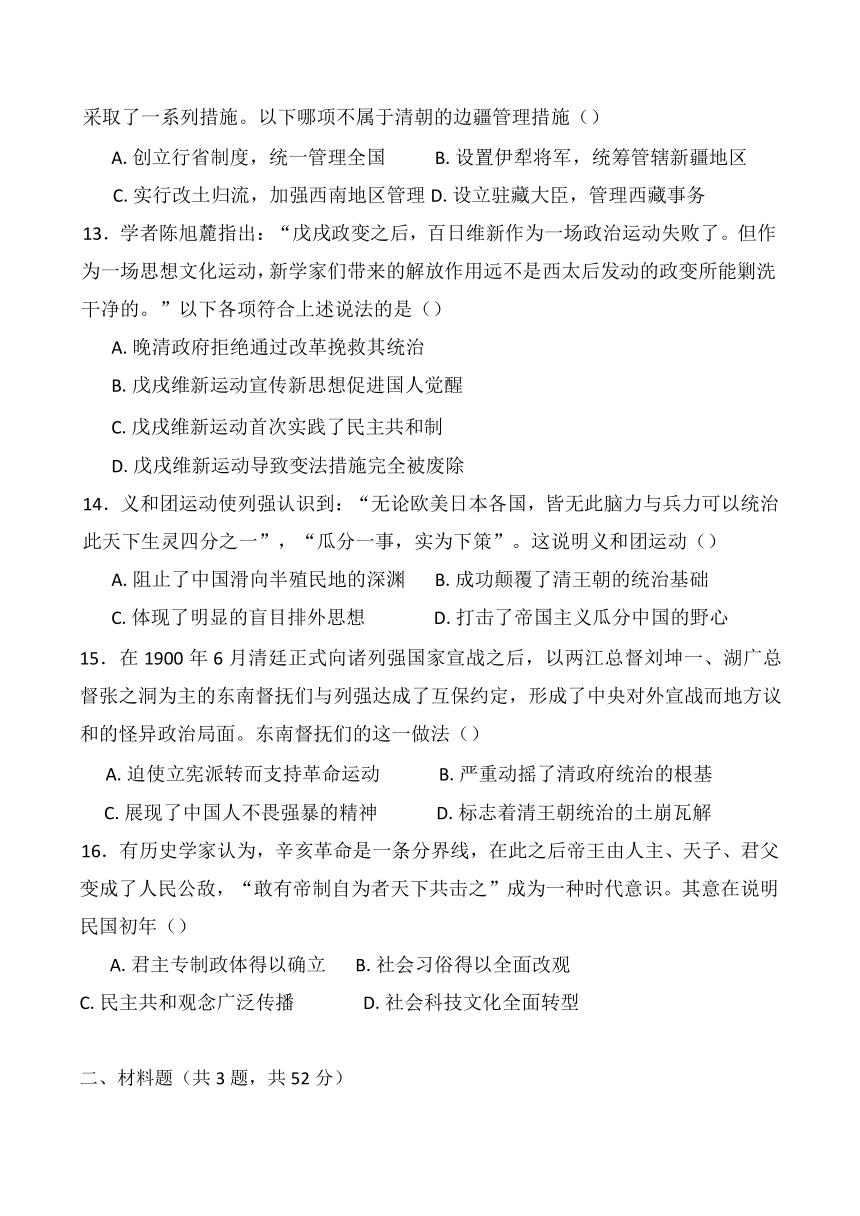 采取了一系列措施。以下哪项不属于清朝的边疆管理措施（）

A.创立行省制度，统一管理全国 B.设置伊犁将军，统筹管辖新疆地区

C.实行改土归流，加强西南地区管理 D.设立驻藏大臣，管理西藏事务

13．学者陈旭麓指出：“戊戌政变之后，百日维新作为一场政治运动失败了。但作为一场思想文化运动，新学家们带来的解放作用远不是西太后发动的政变所能剿洗干净的。”以下各项符合上述说法的是（）

A.晚清政府拒绝通过改革挽救其统治

B.戊戌维新运动宣传新思想促进国人觉醒

C.戊戌维新运动首次实践了民主共和制

D.戊戌维新运动导致变法措施完全被废除

14．义和团运动使列强认识到：“无论欧美日本各国，皆无此脑力与兵力可以统治此天下生灵四分之一”，“瓜分一事，实为下策”。这说明义和团运动（）

A.阻止了中国滑向半殖民地的深渊 B.成功颠覆了清王朝的统治基础

C.体现了明显的盲目排外思想 D.打击了帝国主义瓜分中国的野心

15．在1900年6月清廷正式向诸列强国家宣战之后，以两江总督刘坤一、湖广总督张之洞为主的东南督抚们与列强达成了互保约定，形成了中央对外宣战而地方议和的怪异政治局面。东南督抚们的这一做法（）

A.迫使立宪派转而支持革命运动 B.严重动摇了清政府统治的根基

C.展现了中国人不畏强暴的精神 D.标志着清王朝统治的土崩瓦解

16．有历史学家认为，辛亥革命是一条分界线，在此之后帝王由人主、天子、君父变成了人民公敌，“敢有帝制自为者天下共击之”成为一种时代意识。其意在说明民国初年（）

A.君主专制政体得以确立 B.社会习俗得以全面改观

C.民主共和观念广泛传播 D.社会科技文化全面转型

二、材料题（共3题，共52分）